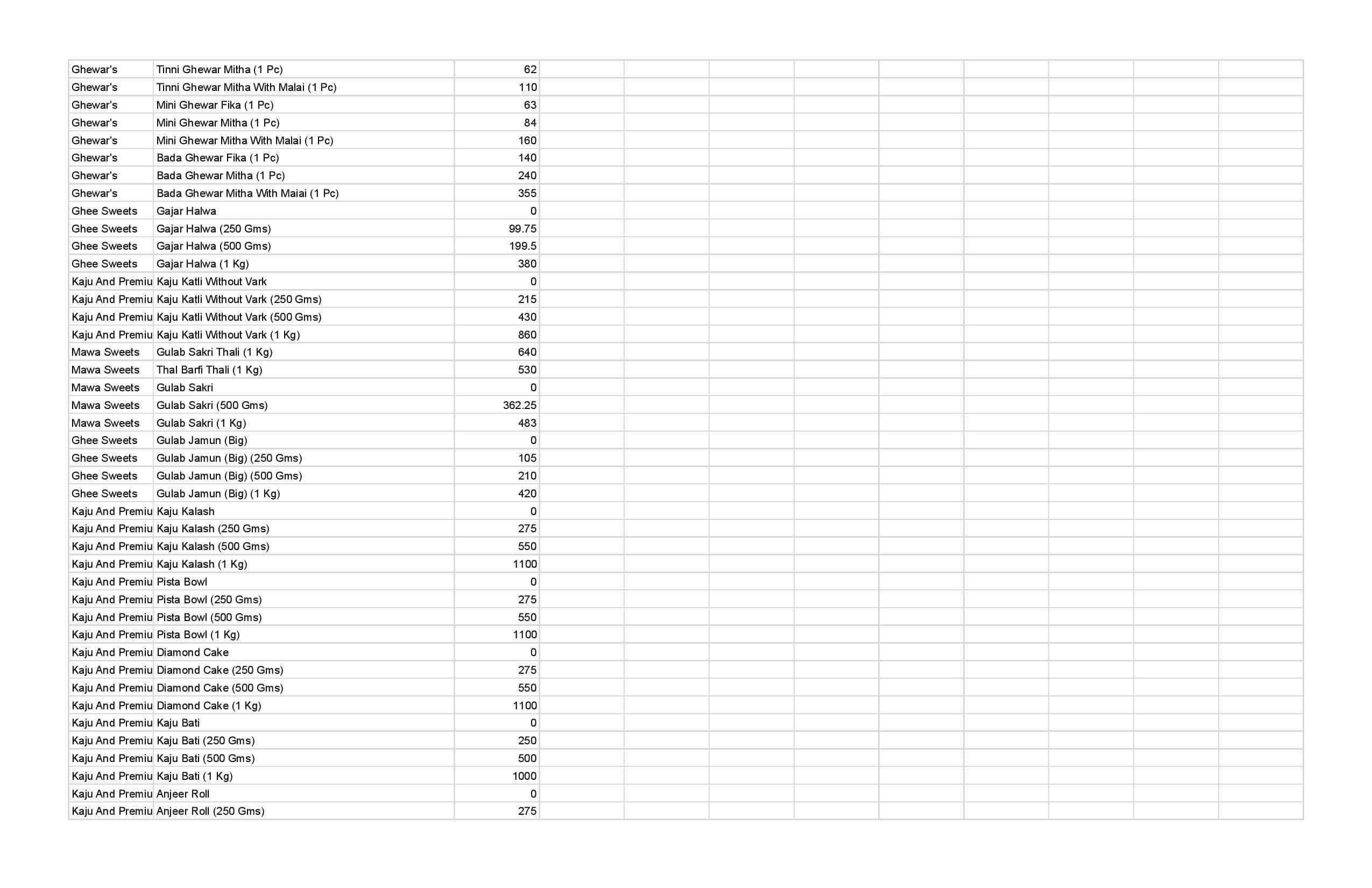 | Ghewar's | Tinni Ghewar Mitha (1 Pc) | 62 |
|---|---|---|
| Ghewar's | Tinni Ghewar Mitha With Malai (1 Pc) | 110 |
| Ghewar's | Mini Ghewar Fika (1 Pc) | 63 |
| Ghewar's | Mini Ghewar Mitha (1 Pc) | 84 |
| Ghewar's | Mini Ghewar Mitha With Malai (1 Pc) | 160 |
| Ghewar's | Bada Ghewar Fika (1 Pc) | 140 |
| Ghewar's | Bada Ghewar Mitha (1 Pc) | 240 |
| Ghewar's | Bada Ghewar Mitha With Maiai (1 Pc) | 355 |
| Ghee Sweets | Gajar Halwa | 0 |
| Ghee Sweets | Gajar Halwa (250 Gms) | 99.75 |
| Ghee Sweets | Gajar Halwa (500 Gms) | 199.5 |
| Ghee Sweets | Gajar Halwa (1 Kg) | 380 |
| Kaju And Premiu | Kaju Katli Without Vark | 0 |
| Kaju And Premiu | Kaju Katli Without Vark (250 Gms) | 215 |
| Kaju And Premiu | Kaju Katli Without Vark (500 Gms) | 430 |
| Kaju And Premiu | Kaju Katli Without Vark (1 Kg) | 860 |
| Mawa Sweets | Gulab Sakri Thali (1 Kg) | 640 |
| Mawa Sweets | Thal Barfi Thali (1 Kg) | 530 |
| Mawa Sweets | Gulab Sakri | 0 |
| Mawa Sweets | Gulab Sakri (500 Gms) | 362.25 |
| Mawa Sweets | Gulab Sakri (1 Kg) | 483 |
| Ghee Sweets | Gulab Jamun (Big) | 0 |
| Ghee Sweets | Gulab Jamun (Big) (250 Gms) | 105 |
| Ghee Sweets | Gulab Jamun (Big) (500 Gms) | 210 |
| Ghee Sweets | Gulab Jamun (Big) (1 Kg) | 420 |
| Kaju And Premiu | Kaju Kalash | 0 |
| Kaju And Premiu | Kaju Kalash (250 Gms) | 275 |
| Kaju And Premiu | Kaju Kalash (500 Gms) | 550 |
| Kaju And Premiu | Kaju Kalash (1 Kg) | 1100 |
| Kaju And Premiu | Pista Bowl | 0 |
| Kaju And Premiu | Pista Bowl (250 Gms) | 275 |
| Kaju And Premiu | Pista Bowl (500 Gms) | 550 |
| Kaju And Premiu | Pista Bowl (1 Kg) | 1100 |
| Kaju And Premiu | Diamond Cake | 0 |
| Kaju And Premiu | Diamond Cake (250 Gms) | 275 |
| Kaju And Premiu | Diamond Cake (500 Gms) | 550 |
| Kaju And Premiu | Diamond Cake (1 Kg) | 1100 |
| Kaju And Premiu | Kaju Bati | 0 |
| Kaju And Premiu | Kaju Bati (250 Gms) | 250 |
| Kaju And Premiu | Kaju Bati (500 Gms) | 500 |
| Kaju And Premiu | Kaju Bati (1 Kg) | 1000 |
| Kaju And Premiu | Anjeer Roll | 0 |
| Kaju And Premiu | Anjeer Roll (250 Gms) | 275 |